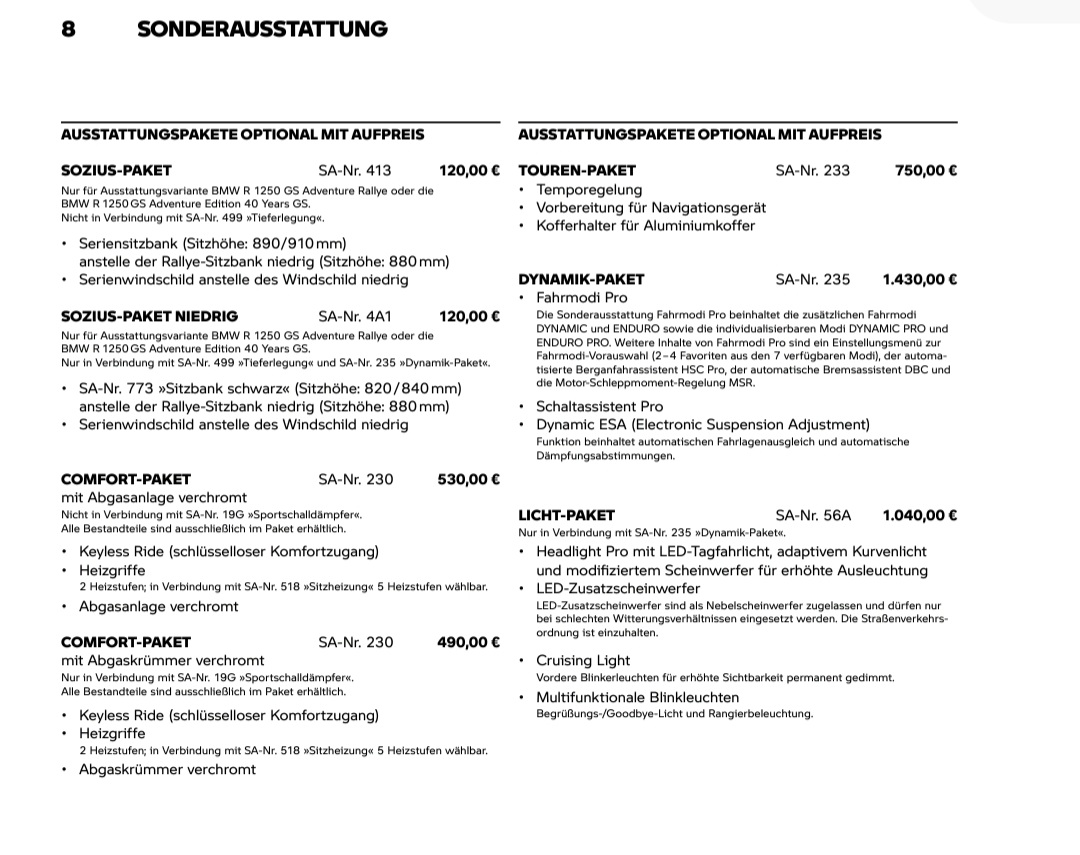 8 SONDERAUSSTATTUNG

AUSSTATTUNGSPAKETE OPTIONAL MIT AUFPREIS

SOZIUS-PAKET SA-Nr. 413 120,00 €
Nur für Ausstattungsvariante BMW R 1250 GS Adventure Rallye oder die BMW R 1250 GS Adventure Edition 40 Years GS.
Nicht in Verbindung mit SA-Nr. 499 »Tieferlegung«.

• Seriensitzbank (Sitzhöhe: 890/910 mm) anstelle der Rallye-Sitzbank niedrig (Sitzhöhe: 880 mm)
• Serienwindschild anstelle des Windschild niedrig

SOZIUS-PAKET NIEDRIG SA-Nr. 4A1 120,00 €
Nur für Ausstattungsvariante BMW R 1250 GS Adventure Rallye oder die BMW R 1250 GS Adventure Edition 40 Years GS.
Nur in Verbindung mit SA-Nr. 499 »Tieferlegung« und SA-Nr. 235 »Dynamik-Paket«.

• SA-Nr. 773 »Sitzbank schwarz« (Sitzhöhe: 820/840 mm) anstelle der Rallye-Sitzbank niedrig (Sitzhöhe: 880 mm)
• Serienwindschild anstelle des Windschild niedrig

COMFORT-PAKET SA-Nr. 230 530,00 €
mit Abgasanlage verchromt
Nicht in Verbindung mit SA-Nr. 19G »Sportschalldämpfer«.
Alle Bestandteile sind ausschließlich im Paket erhältlich.

• Keyless Ride (schlüsselloser Komfortzugang)
• Heizgriffe
2 Heizstufen; in Verbindung mit SA-Nr. 518 »Sitzheizung« 5 Heizstufen wählbar.
• Abgasanlage verchromt

COMFORT-PAKET SA-Nr. 230 490,00 €
mit Abgaskrümmer verchromt
Nur in Verbindung mit SA-Nr. 19G »Sportschalldämpfer«.
Alle Bestandteile sind ausschließlich im Paket erhältlich.

• Keyless Ride (schlüsselloser Komfortzugang)
• Heizgriffe
2 Heizstufen; in Verbindung mit SA-Nr. 518 »Sitzheizung« 5 Heizstufen wählbar.
• Abgaskrümmer verchromt

AUSSTATTUNGSPAKETE OPTIONAL MIT AUFPREIS

TOUREN-PAKET SA-Nr. 233 750,00 €
• Temporegelung
• Vorbereitung für Navigationsgerät
• Kofferhalter für Aluminiumkoffer

DYNAMIK-PAKET SA-Nr. 235 1.430,00 €
• Fahrmodi Pro
Die Sonderausstattung Fahrmodi Pro beinhaltet die zusätzlichen Fahrmodi DYNAMIC und ENDURO sowie die individualisierbaren Modi DYNAMIC PRO und ENDURO PRO. Weitere Inhalte von Fahrmodi Pro sind ein Einstellungsmenü zur Fahrmodi-Vorauswahl (2–4 Favoriten aus den 7 verfügbaren Modi), der automatisierte Berganfahrassistent HSC Pro, der automatische Bremsassistent DBC und die Motor-Schleppmoment-Regelung MSR.
• Schaltassistent Pro
• Dynamic ESA (Electronic Suspension Adjustment)
Funktion beinhaltet automatischen Fahrlagenausgleich und automatische Dämpfungsabstimmungen.

LICHT-PAKET SA-Nr. 56A 1.040,00 €
Nur in Verbindung mit SA-Nr. 235 »Dynamik-Paket«.
• Headlight Pro mit LED-Tagfahrlicht, adaptivem Kurvenlicht und modifiziertem Scheinwerfer für erhöhte Ausleuchtung
• LED-Zusatzscheinwerfer
LED-Zusatzscheinwerfer sind als Nebelscheinwerfer zugelassen und dürfen nur bei schlechten Witterungsverhältnissen eingesetzt werden. Die Straßenverkehrsordnung ist einzuhalten.
• Cruising Light
Vordere Blinkerleuchten für erhöhte Sichtbarkeit permanent gedimmt.
• Multifunktionale Blinkleuchten
Begrüßungs-/Goodbye-Licht und Rangierbeleuchtung.